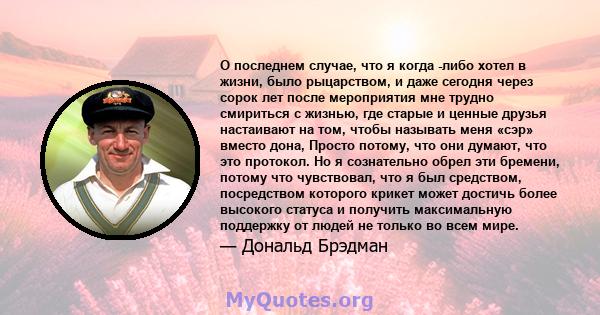 О последнем случае, что я когда -либо хотел в жизни, было рыцарством, и даже сегодня через сорок лет после мероприятия мне трудно смириться с жизнью, где старые и ценные друзья настаивают на том, чтобы называть меня «сэр» вместо дона, Просто потому, что они думают, что это протокол. Но я сознательно обрел эти бремени, потому что чувствовал, что я был средством, посредством которого крикет может достичь более высокого статуса и получить максимальную поддержку от людей не только во всем мире.

— Дональд Брэдман

MyQuotes.org